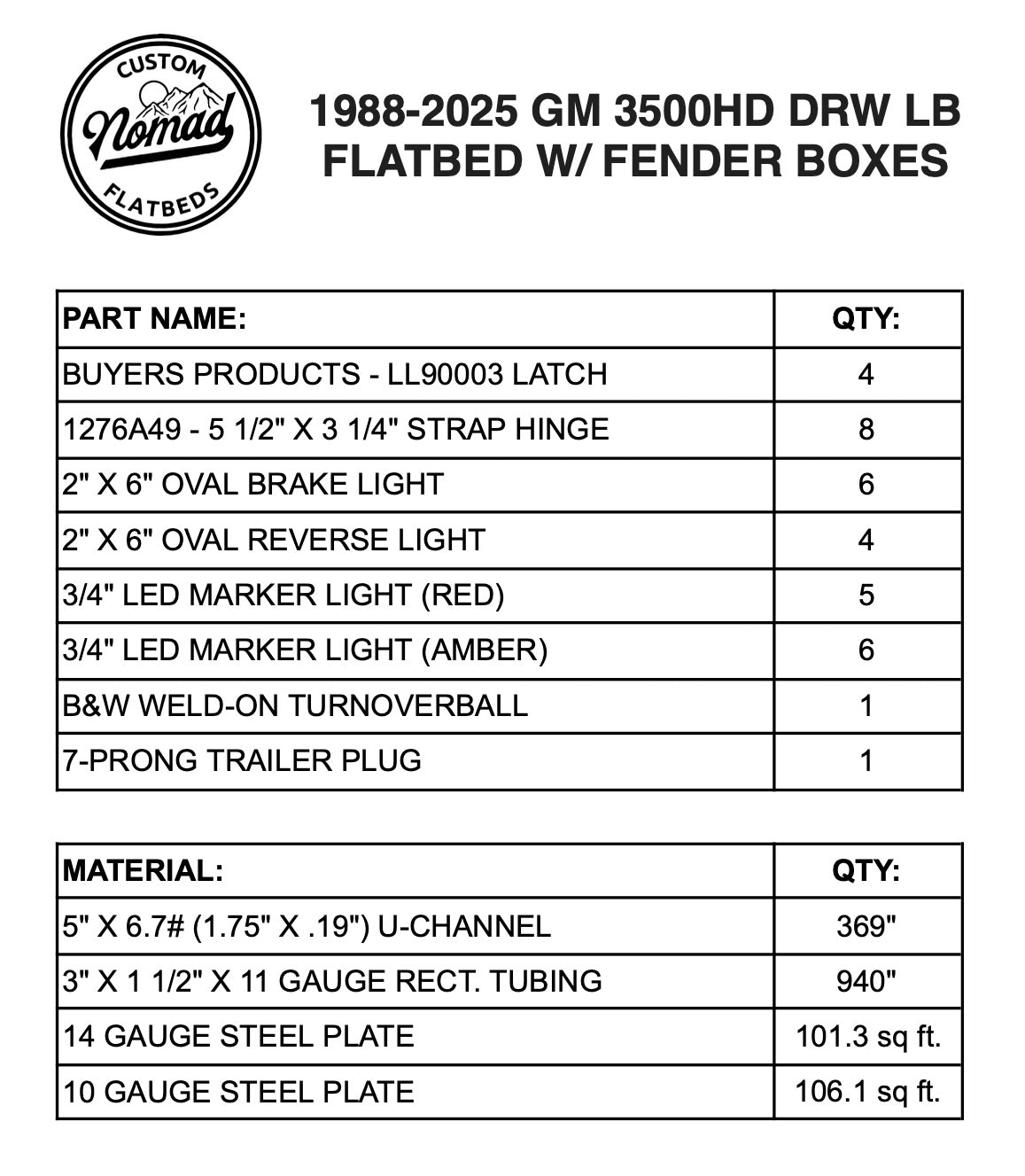 CUSTOM
Nomad
FLATBEDS

1988-2025 GM 3500HD DRW LB FLATBED W/ FENDER BOXES

| PART NAME: | QTY: |
|---|---|
| BUYERS PRODUCTS - LL90003 LATCH | 4 |
| 1276A49 - 5 1/2" X 3 1/4" STRAP HINGE | 8 |
| 2" X 6" OVAL BRAKE LIGHT | 6 |
| 2" X 6" OVAL REVERSE LIGHT | 4 |
| 3/4" LED MARKER LIGHT (RED) | 5 |
| 3/4" LED MARKER LIGHT (AMBER) | 6 |
| B&W WELD-ON TURNOVERBALL | 1 |
| 7-PRONG TRAILER PLUG | 1 |

| MATERIAL: | QTY: |
|---|---|
| 5" X 6.7# (1.75" X .19") U-CHANNEL | 369" |
| 3" X 1 1/2" X 11 GAUGE RECT. TUBING | 940" |
| 14 GAUGE STEEL PLATE | 101.3 sq ft. |
| 10 GAUGE STEEL PLATE | 106.1 sq ft. |